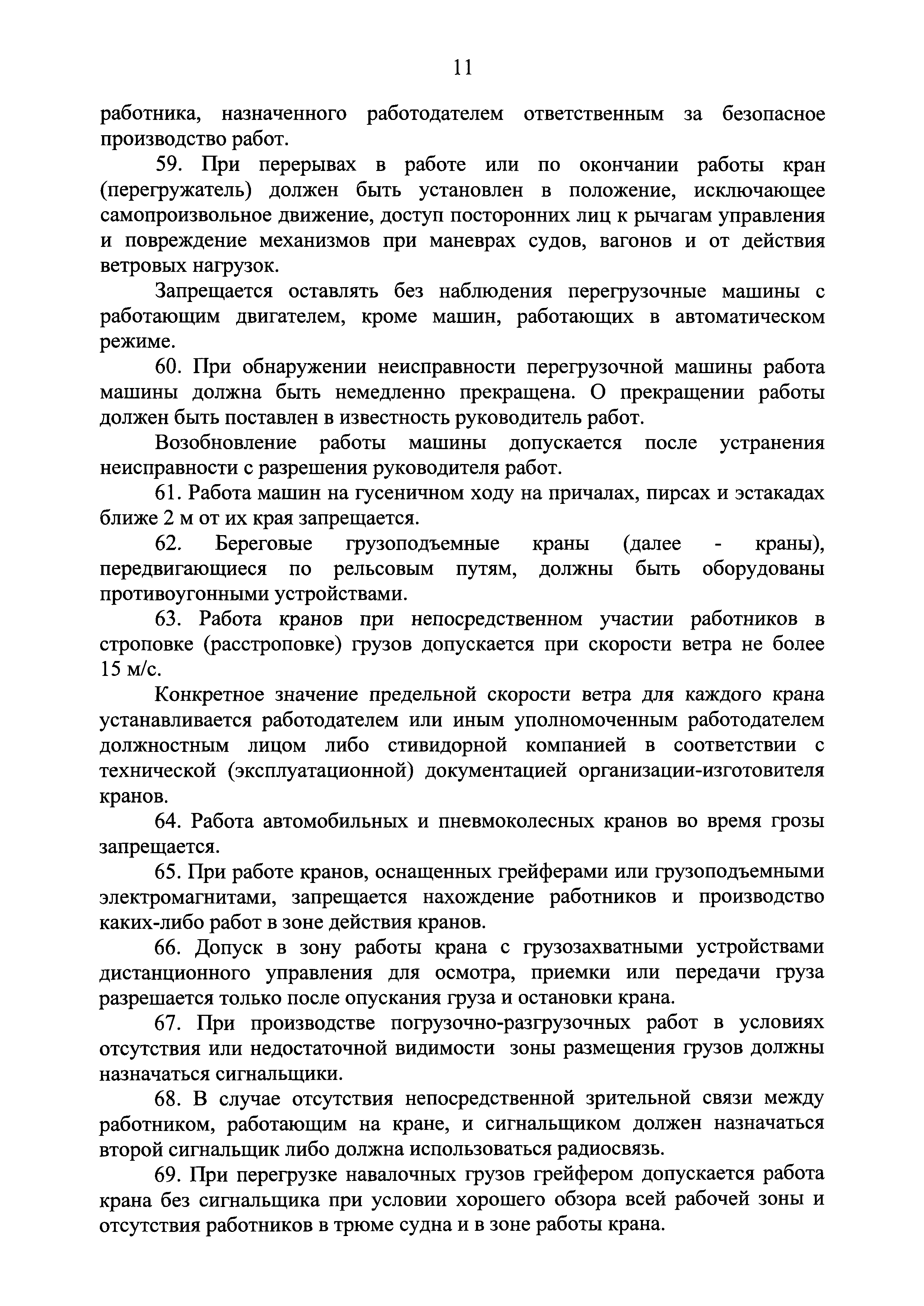 11

работника, назначенного работодателем ответственным за безопасное производство работ.

59. При перерывах в работе или по окончании работы кран (перегружатель) должен быть установлен в положение, исключающее самопроизвольное движение, доступ посторонних лиц к рычагам управления и повреждение механизмов при маневрах судов, вагонов и от действия ветровых нагрузок.

Запрещается оставлять без наблюдения перегрузочные машины с работающим двигателем, кроме машин, работающих в автоматическом режиме.

60. При обнаружении неисправности перегрузочной машины работа машины должна быть немедленно прекращена. О прекращении работы должен быть поставлен в известность руководитель работ.

Возобновление работы машины допускается после устранения неисправности с разрешения руководителя работ.

61. Работа машин на гусеничном ходу на причалах, пирсах и эстакадах ближе 2 м от их края запрещается.

62. Береговые грузоподъемные краны (далее - краны), передвигающиеся по рельсовым путям, должны быть оборудованы противоугонными устройствами.

63. Работа кранов при непосредственном участии работников в строповке (расстроповке) грузов допускается при скорости ветра не более 15 м/с.

Конкретное значение предельной скорости ветра для каждого крана устанавливается работодателем или иным уполномоченным работодателем должностным лицом либо стивидорной компанией в соответствии с технической (эксплуатационной) документацией организации-изготовителя кранов.

64. Работа автомобильных и пневмоколесных кранов во время грозы запрещается.

65. При работе кранов, оснащенных грейферами или грузоподъемными электромагнитами, запрещается нахождение работников и производство каких-либо работ в зоне действия кранов.

66. Допуск в зону работы крана с грузозахватными устройствами дистанционного управления для осмотра, приемки или передачи груза разрешается только после опускания груза и остановки крана.

67. При производстве погрузочно-разгрузочных работ в условиях отсутствия или недостаточной видимости зоны размещения грузов должны назначаться сигнальщики.

68. В случае отсутствия непосредственной зрительной связи между работником, работающим на кране, и сигнальщиком должен назначаться второй сигнальщик либо должна использоваться радиосвязь.

69. При перегрузке навалочных грузов грейфером допускается работа крана без сигнальщика при условии хорошего обзора всей рабочей зоны и отсутствия работников в трюме судна и в зоне работы крана.